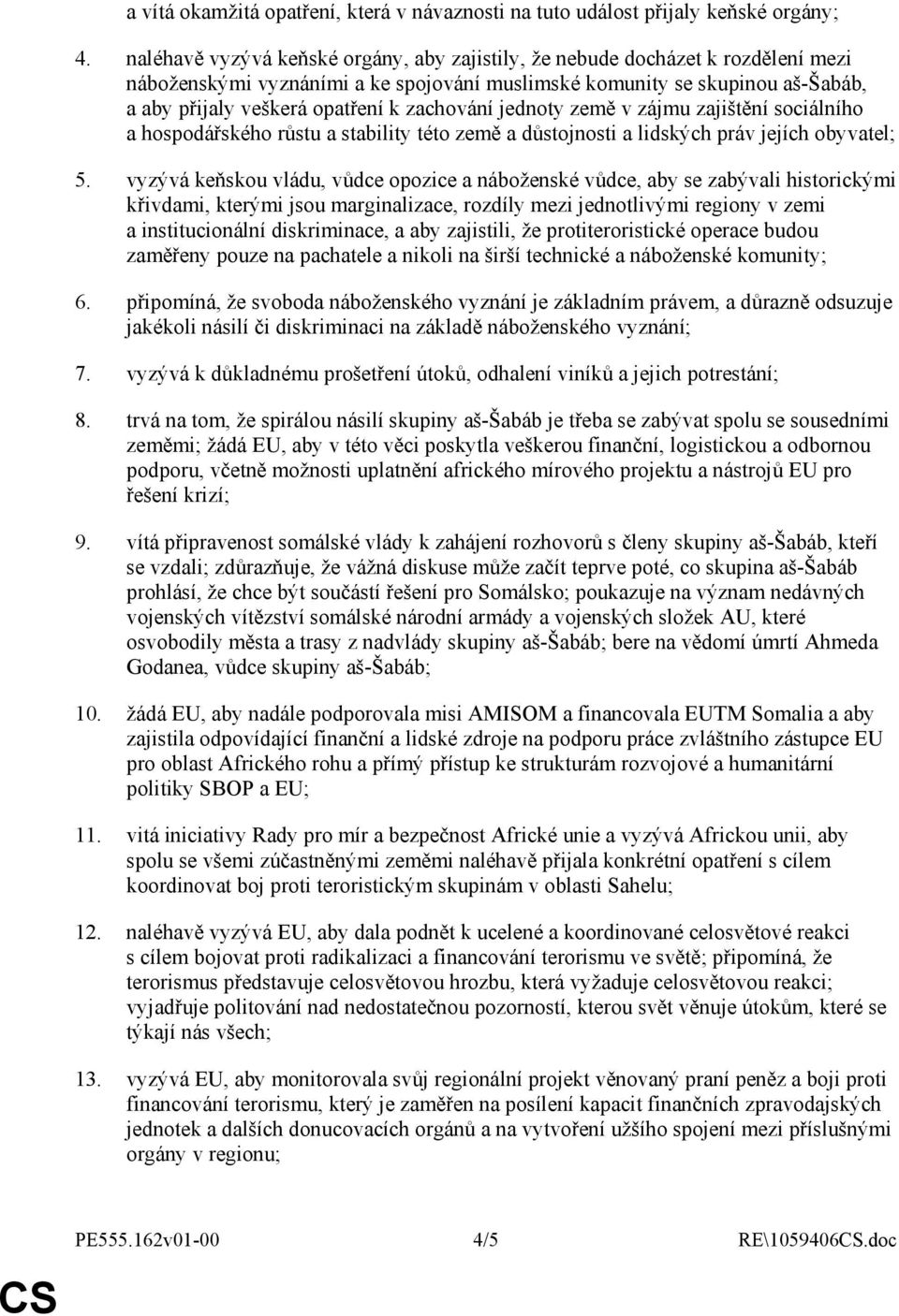 a vítá okamžitá opatření, která v návaznosti na tuto událost přijaly keňské orgány;

4. naléhavě vyzývá keňské orgány, aby zajistily, že nebude docházet k rozdělení mezi náboženskými vyznáními a ke spojování muslimské komunity se skupinou aš-Šabáb, a aby přijaly veškerá opatření k zachování jednoty země v zájmu zajištění sociálního a hospodářského růstu a stability této země a důstojnosti a lidských práv jejích obyvatel;

5. vyzývá keňskou vládu, vůdce opozice a náboženské vůdce, aby se zabývali historickými křivdami, kterými jsou marginalizace, rozdíly mezi jednotlivými regiony v zemi a institucionální diskriminace, a aby zajistili, že protiteroristické operace budou zaměřeny pouze na pachatele a nikoli na širší technické a náboženské komunity;

6. připomíná, že svoboda náboženského vyznání je základním právem, a důrazně odsuzuje jakékoli násilí či diskriminaci na základě náboženského vyznání;

7. vyzývá k důkladnému prošetření útoků, odhalení viníků a jejich potrestání;

8. trvá na tom, že spirálou násilí skupiny aš-Šabáb je třeba se zabývat spolu se sousedními zeměmi; žádá EU, aby v této věci poskytla veškerou finanční, logistickou a odbornou podporu, včetně možnosti uplatnění afrického mírového projektu a nástrojů EU pro řešení krizí;

9. vítá připravenost somálské vlády k zahájení rozhovorů s členy skupiny aš-Šabáb, kteří se vzdali; zdůrazňuje, že vážná diskuse může začít teprve poté, co skupina aš-Šabáb prohlásí, že chce být součástí řešení pro Somálsko; poukazuje na význam nedávných vojenských vítězství somálské národní armády a vojenských složek AU, které osvobodily města a trasy z nadvlády skupiny aš-Šabáb; bere na vědomí úmrtí Ahmeda Godanea, vůdce skupiny aš-Šabáb;

10. žádá EU, aby nadále podporovala misi AMISOM a financovala EUTM Somalia a aby zajistila odpovídající finanční a lidské zdroje na podporu práce zvláštního zástupce EU pro oblast Afrického rohu a přímý přístup ke strukturám rozvojové a humanitární politiky SBOP a EU;

11. vítá iniciativy Rady pro mír a bezpečnost Africké unie a vyzývá Africkou unii, aby spolu se všemi zúčastněnými zeměmi naléhavě přijala konkrétní opatření s cílem koordinovat boj proti teroristickým skupinám v oblasti Sahelu;

12. naléhavě vyzývá EU, aby dala podnět k ucelené a koordinované celosvětové reakci s cílem bojovat proti radikalizaci a financování terorismu ve světě; připomíná, že terorismus představuje celosvětovou hrozbu, která vyžaduje celosvětovou reakci; vyjadřuje politování nad nedostatečnou pozorností, kterou svět věnuje útokům, které se týkají nás všech;

13. vyzývá EU, aby monitorovala svůj regionální projekt věnovaný praní peněz a boji proti financování terorismu, který je zaměřen na posílení kapacit finančních zpravodajských jednotek a dalších donucovacích orgánů a na vytvoření užšího spojení mezi příslušnými orgány v regionu;

PE555.162v01-00 4/5 RE\1059406CS.doc

CS